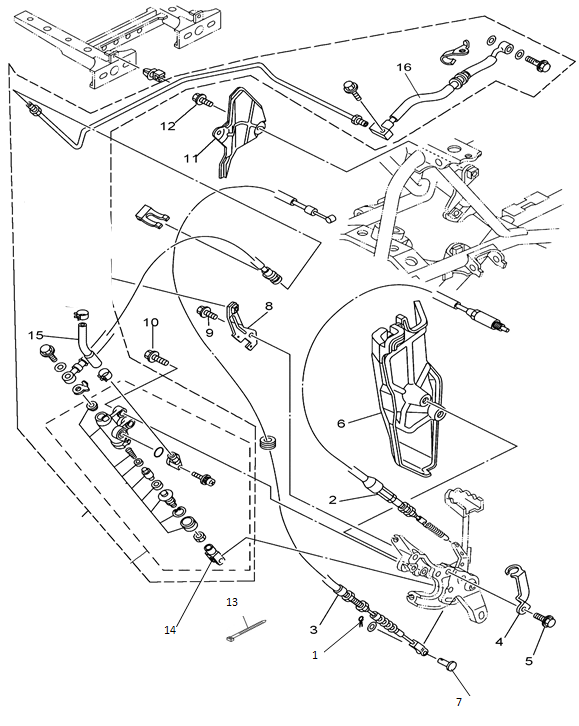 16
12
11
8
9
10
15
6
2
13
14
3
1
4
5
7